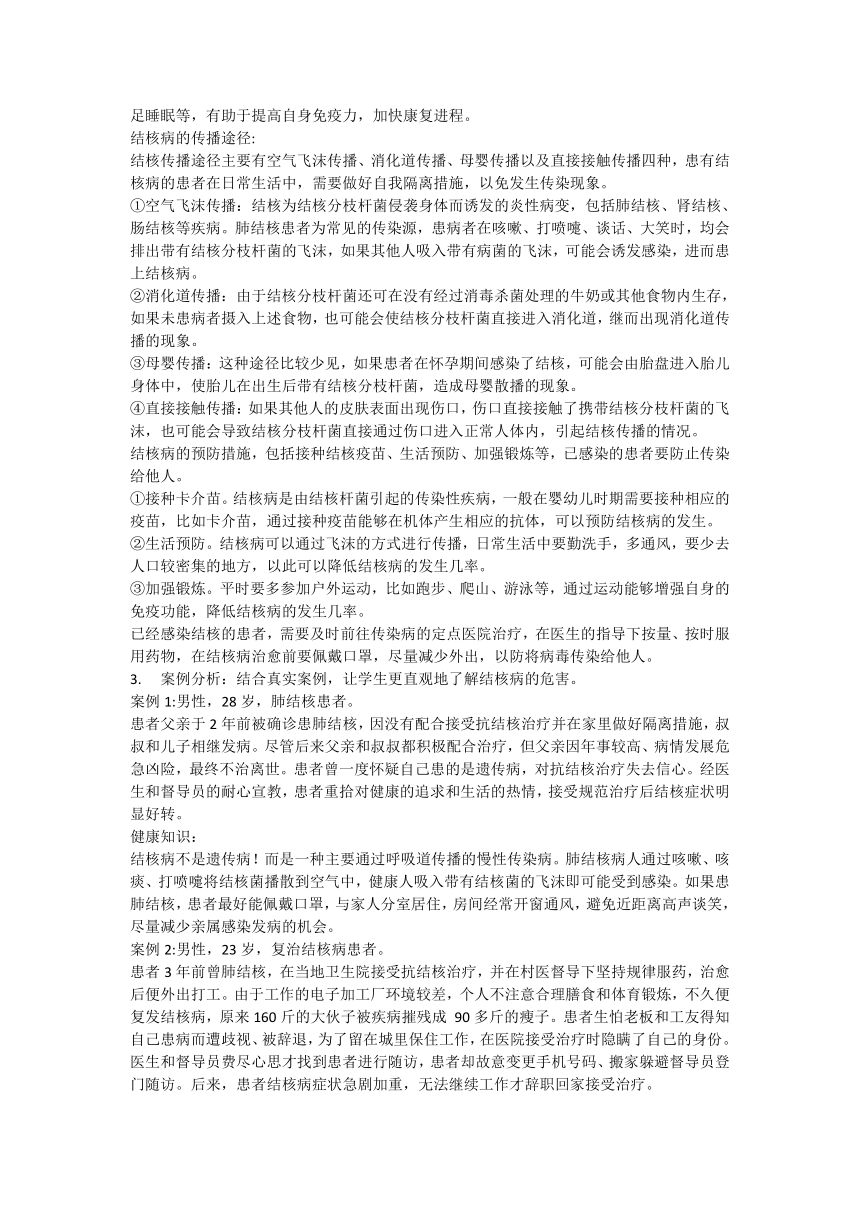 足睡眠等，有助于提高自身免疫力，加快康复进程。
结核病的传播途径:
结核传播途径主要有空气飞沫传播、消化道传播、母婴传播以及直接接触传播四种，患有结核病的患者在日常生活中，需要做好自我隔离措施，以免发生传染现象。
①空气飞沫传播：结核为结核分枝杆菌侵袭身体而诱发的炎性病变，包括肺结核、肾结核、肠结核等疾病。肺结核患者为常见的传染源，患病者在咳嗽、打喷嚏、谈话、大笑时，均会排出带有结核分枝杆菌的飞沫，如果其他人吸入带有病菌的飞沫，可能会诱发感染，进而患上结核病。
②消化道传播：由于结核分枝杆菌还可在没有经过消毒杀菌处理的牛奶或其他食物内生存，如果未患病者摄入上述食物，也可能会使结核分枝杆菌直接进入消化道，继而出现消化道传播的现象。
③母婴传播：这种途径比较少见，如果患者在怀孕期间感染了结核，可能会由胎盘进入胎儿身体中，使胎儿在出生后带有结核分枝杆菌，造成母婴散播的现象。
④直接接触传播：如果其他人的皮肤表面出现伤口，伤口直接接触了携带结核分枝杆菌的飞沫，也可能会导致结核分枝杆菌直接通过伤口进入正常人体内，引起结核传播的情况。
结核病的预防措施，包括接种结核疫苗、生活预防、加强锻炼等，已感染的患者要防止传染给他人。
①接种卡介苗。结核病是由结核杆菌引起的传染性疾病，一般在婴幼儿时期需要接种相应的疫苗，比如卡介苗，通过接种疫苗能够在机体产生相应的抗体，可以预防结核病的发生。
②生活预防。结核病可以通过飞沫的方式进行传播，日常生活中要勤洗手，多通风，要少去人口较密集的地方，以此可以降低结核病的发生几率。
③加强锻炼。平时要多参加户外运动，比如跑步、爬山、游泳等，通过运动能够增强自身的免疫功能，降低结核病的发生几率。
已经感染结核的患者，需要及时前往传染病的定点医院治疗，在医生的指导下按量、按时服用药物，在结核病治愈前要佩戴口罩，尽量减少外出，以防将病毒传染给他人。
3.　案例分析：结合真实案例，让学生更直观地了解结核病的危害。
案例 1:男性，28 岁，肺结核患者。
患者父亲于 2 年前被确诊患肺结核，因没有配合接受抗结核治疗并在家里做好隔离措施，叔叔和儿子相继发病。尽管后来父亲和叔叔都积极配合治疗，但父亲因年事较高、病情发展危急凶险，最终不治离世。患者曾一度怀疑自己患的是遗传病，对抗结核治疗失去信心。经医生和督导员的耐心宣教，患者重拾对健康的追求和生活的热情，接受规范治疗后结核症状明显好转。
健康知识：
结核病不是遗传病！而是一种主要通过呼吸道传播的慢性传染病。肺结核病人通过咳嗽、咳痰、打喷嚏将结核菌播散到空气中，健康人吸入带有结核菌的飞沫即可能受到感染。如果患肺结核，患者最好能佩戴口罩，与家人分室居住，房间经常开窗通风，避免近距离高声谈笑，尽量减少亲属感染发病的机会。
案例 2:男性，23 岁，复治结核病患者。
患者 3 年前曾肺结核，在当地卫生院接受抗结核治疗，并在村医督导下坚持规律服药，治愈后便外出打工。由于工作的电子加工厂环境较差，个人不注意合理膳食和体育锻炼，不久便复发结核病，原来 160 斤的大伙子被疾病摧残成 90 多斤的瘦子。患者生怕老板和工友得知自己患病而遭歧视、被辞退，为了留在城里保住工作，在医院接受治疗时隐瞒了自己的身份。医生和督导员费尽心思才找到患者进行随访，患者却故意变更手机号码、搬家躲避督导员登门随访。后来，患者结核病症状急剧加重，无法继续工作才辞职回家接受治疗。